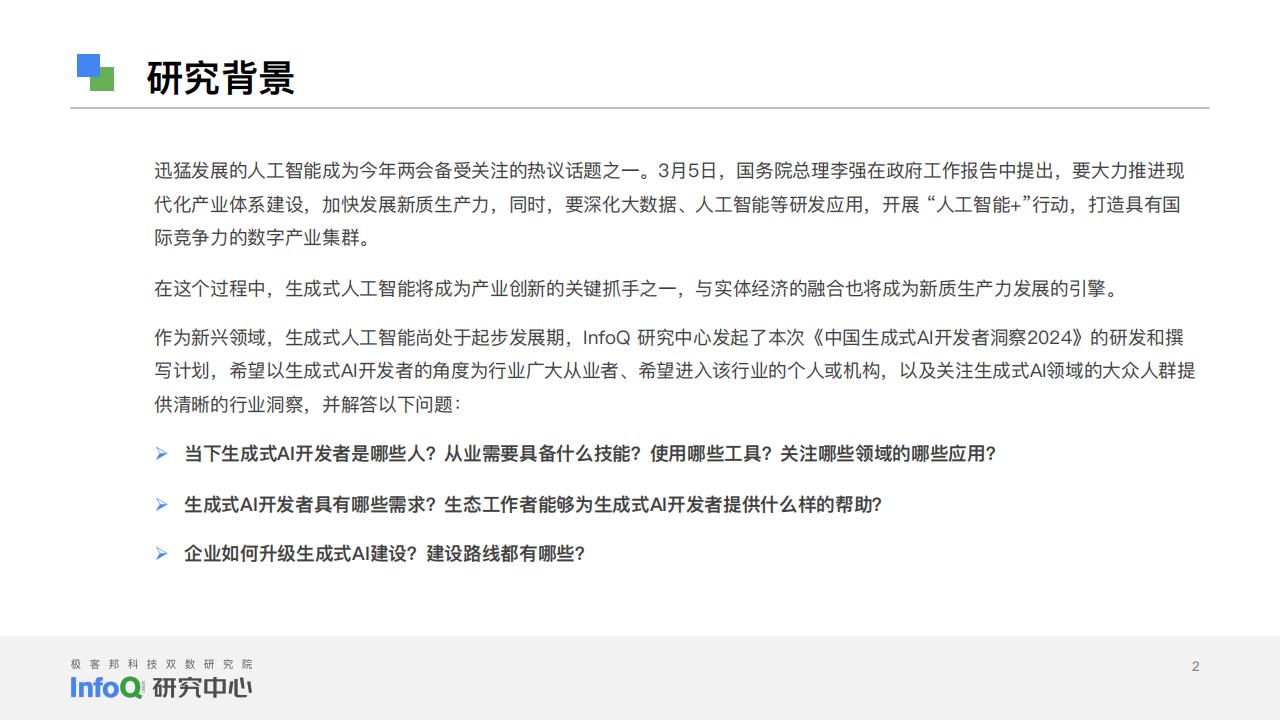 研究背景

迅猛发展的人工智能成为今年两会备受关注的热议话题之一。3月5日，国务院总理李强在政府工作报告中提出，要大力推进现代化产业体系建设，加快发展新质生产力，同时，要深化大数据、人工智能等研发应用，开展“人工智能+”行动，打造具有国际竞争力的数字产业集群。

在这个过程中，生成式人工智能将成为产业创新的关键抓手之一，与实体经济的融合也将成为新质生产力发展的引擎。

作为新兴领域，生成式人工智能尚处于起步发展期，InfoQ 研究中心发起了本次《中国生成式AI开发者洞察2024》的研发和撰写计划，希望以生成式AI开发者的角度为行业广大从业者、希望进入该行业的个人或机构，以及关注生成式AI领域的大众人群提供清晰的行业洞察，并解答以下问题：

➢ 当下生成式AI开发者是哪些人？从业需要具备什么技能？使用哪些工具？关注哪些领域的哪些应用？

➢ 生成式AI开发者具有哪些需求？生态工作者能够为生成式AI开发者提供什么样的帮助？

➢ 企业如何升级生成式AI建设？建设路线都有哪些？

极客邦科技双数研究院
InfoQ 研究中心

2